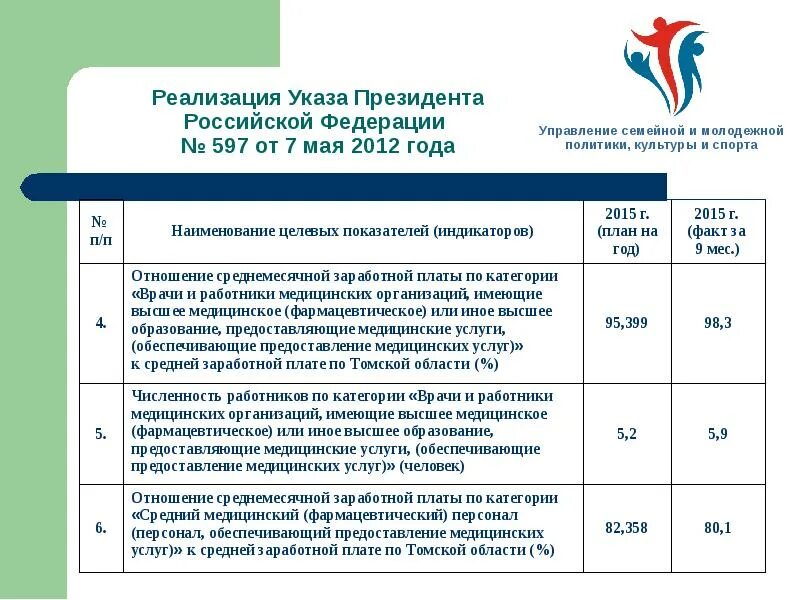 Реализация Указа Президента Российской Федерации № 597 от 7 мая 2012 года

Управление семейной и молодежной политики, культуры и спорта

| № п/п | Наименование целевых показателей (индикаторов) | 2015 г. (план на год) | 2015 г. (факт за 9 мес.) |
|---|---|---|---|
| 4. | Отношение среднемесячной заработной платы по категории «Врачи и работники медицинских организаций, имеющие высшее медицинское (фармацевтическое) или иное высшее образование, предоставляющие медицинские услуги, (обеспечивающие предоставление медицинских услуг)» к средней заработной плате по Томской области (%) | 95,399 | 98,3 |
| 5. | Численность работников по категории «Врачи и работники медицинских организаций, имеющие высшее медицинское (фармацевтическое) или иное высшее образование, предоставляющие медицинские услуги, (обеспечивающие предоставление медицинских услуг)» (человек) | 5,2 | 5,9 |
| 6. | Отношение среднемесячной заработной платы по категории «Средний медицинский (фармацевтический) персонал (персонал, обеспечивающий предоставление медицинских услуг)» к средней заработной плате по Томской области (%) | 82,358 | 80,1 |